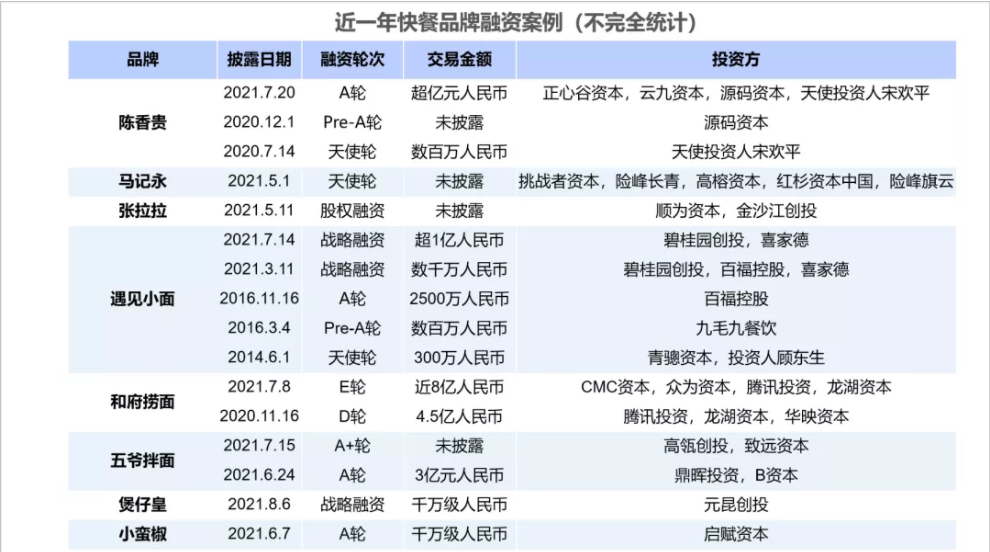 近一年快餐品牌融资案例（不完全统计）

| 品牌 | 披露日期 | 融资轮次 | 交易金额 | 投资方 |
|---|---|---|---|---|
| 陈香贵 | 2021.7.20 | A轮 | 超亿元人民币 | 正心谷资本，云九资本，源码资本，天使投资人宋欢平 |
|  | 2020.12.1 | Pre-A轮 | 未披露 | 源码资本 |
|  | 2020.7.14 | 天使轮 | 数百万人民币 | 天使投资人宋欢平 |
| 马记永 | 2021.5.1 | 天使轮 | 未披露 | 挑战者资本，险峰长青，高榕资本，红杉资本中国，险峰旗云 |
| 张拉拉 | 2021.5.11 | 股权融资 | 未披露 | 顺为资本，金沙江创投 |
| 遇见小面 | 2021.7.14 | 战略融资 | 超1亿人民币 | 碧桂园创投，喜家德 |
|  | 2021.3.11 | 战略融资 | 数千万人民币 | 碧桂园创投，百福控股，喜家德 |
|  | 2016.11.16 | A轮 | 2500万人民币 | 百福控股 |
|  | 2016.3.4 | Pre-A轮 | 数百万人民币 | 九毛九餐饮 |
|  | 2014.6.1 | 天使轮 | 300万人民币 | 青骢资本，投资人顾东生 |
| 和府捞面 | 2021.7.8 | E轮 | 近8亿人民币 | CMC资本，众为资本，腾讯投资，龙湖资本 |
|  | 2020.11.16 | D轮 | 4.5亿人民币 | 腾讯投资，龙湖资本，华映资本 |
| 五爷拌面 | 2021.7.15 | A+轮 | 未披露 | 高瓴创投，致远资本 |
|  | 2021.6.24 | A轮 | 3亿元人民币 | 鼎晖投资，B资本 |
| 煲仔皇 | 2021.8.6 | 战略融资 | 千万级人民币 | 元昆创投 |
| 小蛮椒 | 2021.6.7 | A轮 | 千万级人民币 | 启赋资本 |